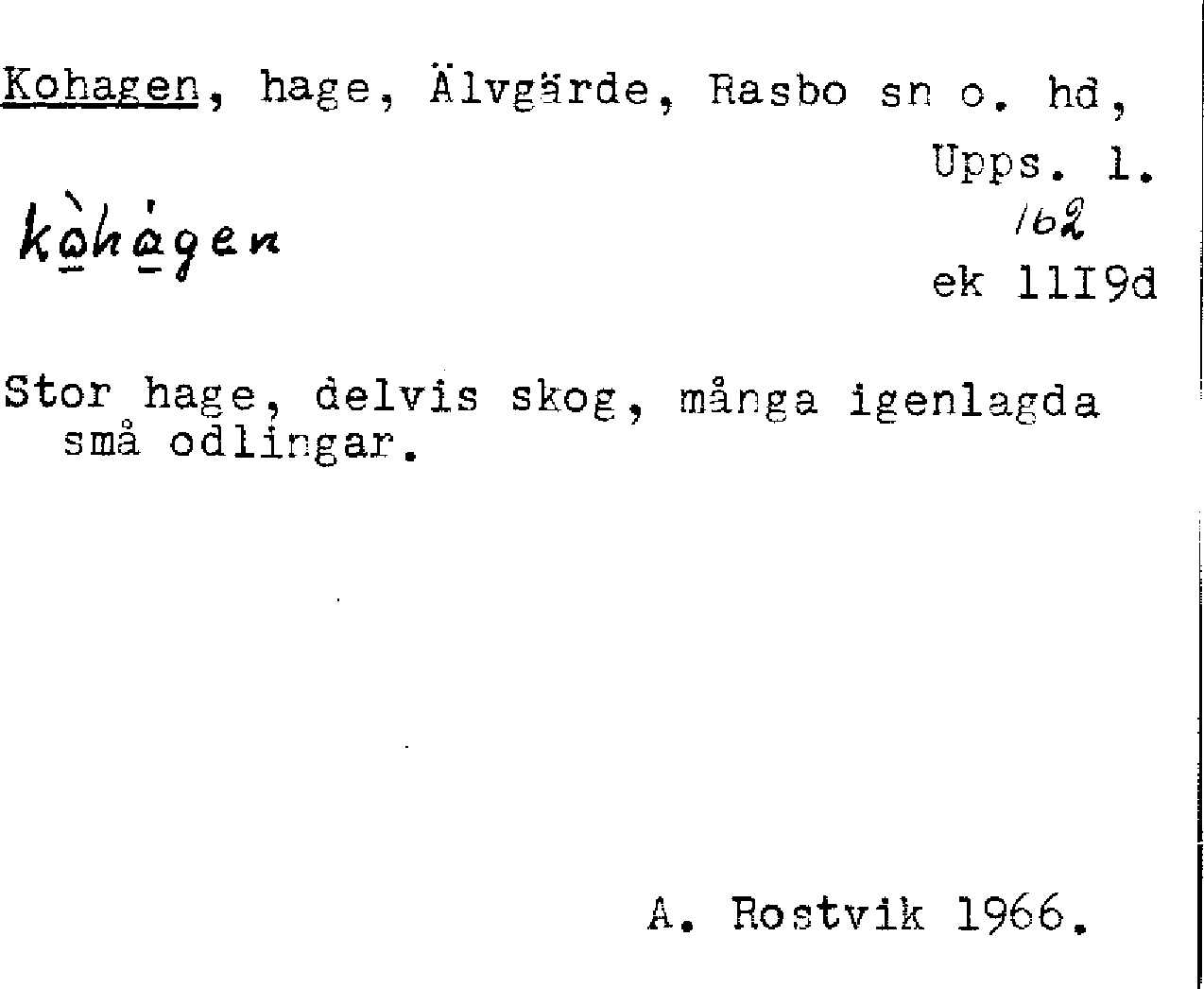 Kohagen, hage, Älvgärde, Rasbo sn o. hd, Upps. l.

kòhágen

162

ek 11I9d

Stor hage, delvis skog, många igenlagda små odlingar.

A. Rostvik 1966.